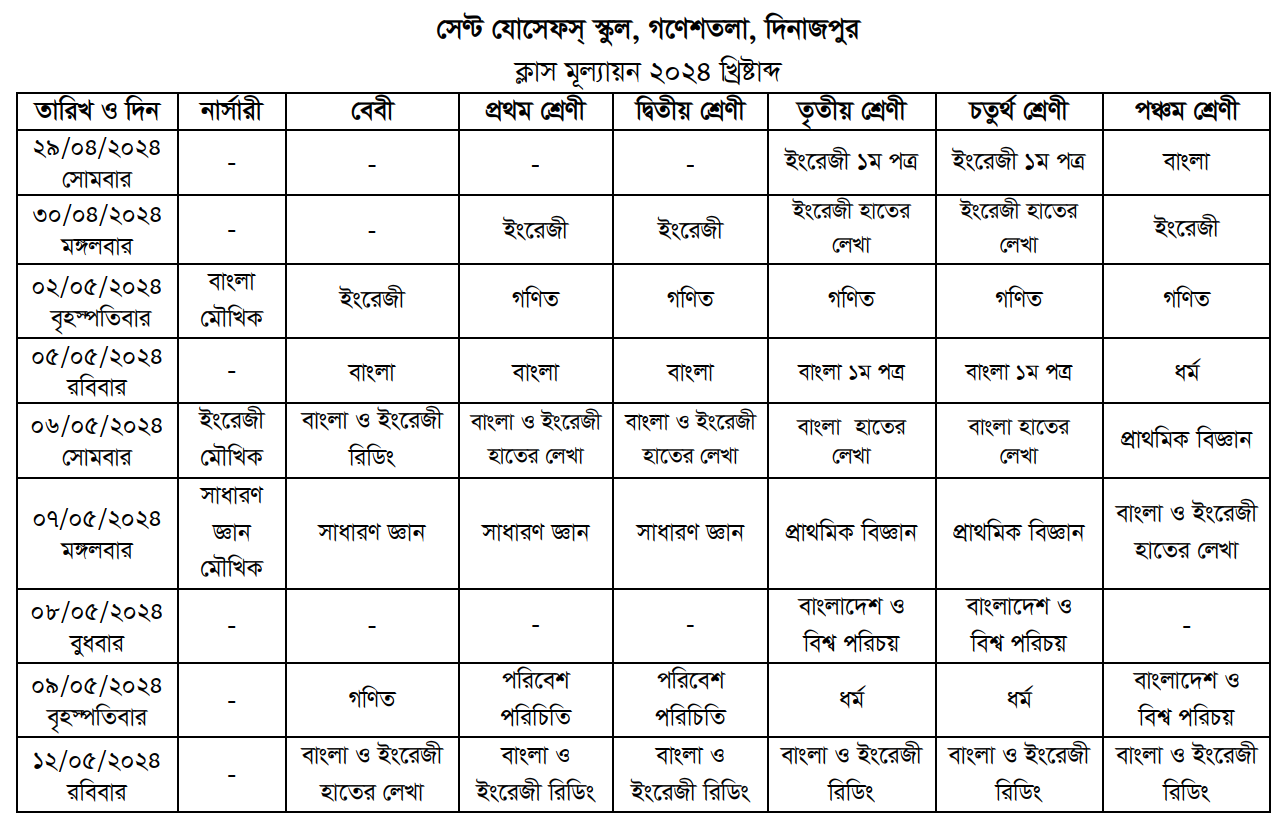 সেন্ট যোসেফস্ স্কুল, গণেশতলা, দিনাজপুর

ক্লাস মূল্যায়ন ২০২৪ খ্রিষ্টাব্দ

| তারিখ ও দিন | নার্সারী | বেবী | প্রথম শ্রেণী | দ্বিতীয় শ্রেণী | তৃতীয় শ্রেণী | চতুর্থ শ্রেণী | পঞ্চম শ্রেণী |
|---|---|---|---|---|---|---|---|
| ২৯/০৪/২০২৪ সোমবার | - | - | - | - | ইংরেজী ১ম পত্র | ইংরেজী ১ম পত্র | বাংলা |
| ৩০/০৪/২০২৪ মঙ্গলবার | - | - | ইংরেজী | ইংরেজী | ইংরেজী হাতের লেখা | ইংরেজী হাতের লেখা | ইংরেজী |
| ০২/০৫/২০২৪ বৃহস্পতিবার | বাংলা মৌখিক | ইংরেজী | গণিত | গণিত | গণিত | গণিত | গণিত |
| ০৫/০৫/২০২৪ রবিবার | - | বাংলা | বাংলা | বাংলা | বাংলা ১ম পত্র | বাংলা ১ম পত্র | ধর্ম |
| ০৬/০৫/২০২৪ সোমবার | ইংরেজী মৌখিক | বাংলা ও ইংরেজী রিডিং | বাংলা ও ইংরেজী হাতের লেখা | বাংলা ও ইংরেজী হাতের লেখা | বাংলা হাতের লেখা | বাংলা হাতের লেখা | প্রাথমিক বিজ্ঞান |
| ০৭/০৫/২০২৪ মঙ্গলবার | সাধারণ জ্ঞান মৌখিক | সাধারণ জ্ঞান | সাধারণ জ্ঞান | সাধারণ জ্ঞান | প্রাথমিক বিজ্ঞান | প্রাথমিক বিজ্ঞান | বাংলা ও ইংরেজী হাতের লেখা |
| ০৮/০৫/২০২৪ বুধবার | - | - | - | - | বাংলাদেশ ও বিশ্ব পরিচয় | বাংলাদেশ ও বিশ্ব পরিচয় | - |
| ০৯/০৫/২০২৪ বৃহস্পতিবার | - | গণিত | পরিবেশ পরিচিতি | পরিবেশ পরিচিতি | ধর্ম | ধর্ম | বাংলাদেশ ও বিশ্ব পরিচয় |
| ১২/০৫/২০২৪ রবিবার | - | বাংলা ও ইংরেজী হাতের লেখা | বাংলা ও ইংরেজী রিডিং | বাংলা ও ইংরেজী রিডিং | বাংলা ও ইংরেজী রিডিং | বাংলা ও ইংরেজী রিডিং | বাংলা ও ইংরেজী রিডিং |